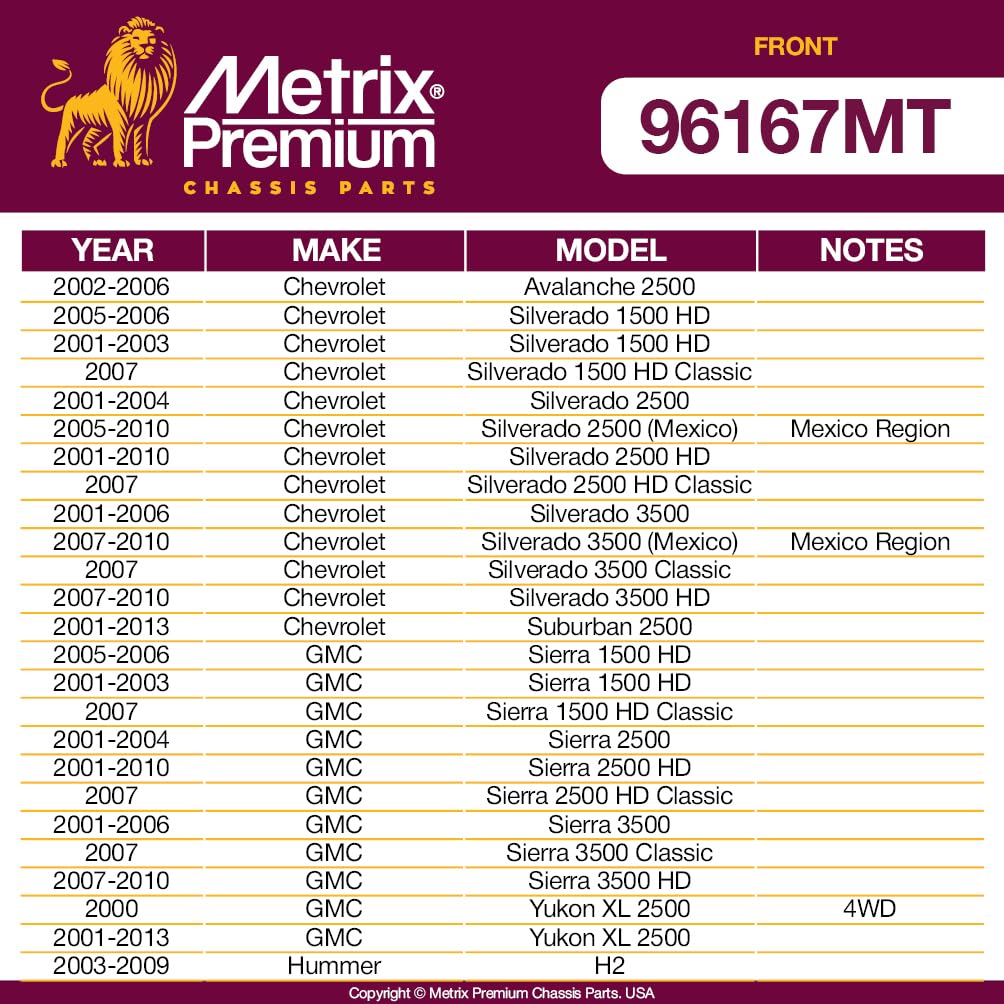 Metrix® Premium
CHASSIS PARTS

FRONT
96167MT

| YEAR | MAKE | MODEL | NOTES |
|---|---|---|---|
| 2002-2006 | Chevrolet | Avalanche 2500 | |
| 2005-2006 | Chevrolet | Silverado 1500 HD | |
| 2001-2003 | Chevrolet | Silverado 1500 HD | |
| 2007 | Chevrolet | Silverado 1500 HD Classic | |
| 2001-2004 | Chevrolet | Silverado 2500 | |
| 2005-2010 | Chevrolet | Silverado 2500 (Mexico) | Mexico Region |
| 2001-2010 | Chevrolet | Silverado 2500 HD | |
| 2007 | Chevrolet | Silverado 2500 HD Classic | |
| 2001-2006 | Chevrolet | Silverado 3500 | |
| 2007-2010 | Chevrolet | Silverado 3500 (Mexico) | Mexico Region |
| 2007 | Chevrolet | Silverado 3500 Classic | |
| 2007-2010 | Chevrolet | Silverado 3500 HD | |
| 2001-2013 | Chevrolet | Suburban 2500 | |
| 2005-2006 | GMC | Sierra 1500 HD | |
| 2001-2003 | GMC | Sierra 1500 HD | |
| 2007 | GMC | Sierra 1500 HD Classic | |
| 2001-2004 | GMC | Sierra 2500 | |
| 2001-2010 | GMC | Sierra 2500 HD | |
| 2007 | GMC | Sierra 2500 HD Classic | |
| 2001-2006 | GMC | Sierra 3500 | |
| 2007 | GMC | Sierra 3500 Classic | |
| 2007-2010 | GMC | Sierra 3500 HD | |
| 2000 | GMC | Yukon XL 2500 | 4WD |
| 2001-2013 | GMC | Yukon XL 2500 | |
| 2003-2009 | Hummer | H2 | |

Copyright © Metrix Premium Chassis Parts. USA